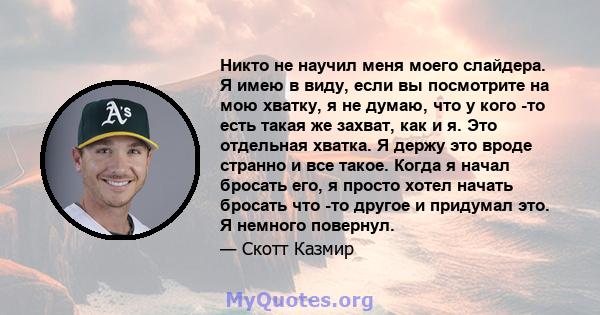 A's

Никто не научил меня моего слайдера. Я имею в виду, если вы посмотрите на мою хватку, я не думаю, что у кого -то есть такая же захват, как и я. Это отдельная хватка. Я держу это вроде странно и все такое. Когда я начал бросать его, я просто хотел начать бросать что -то другое и придумал это. Я немного повернул.

— Скотт Казмир

MyQuotes.org